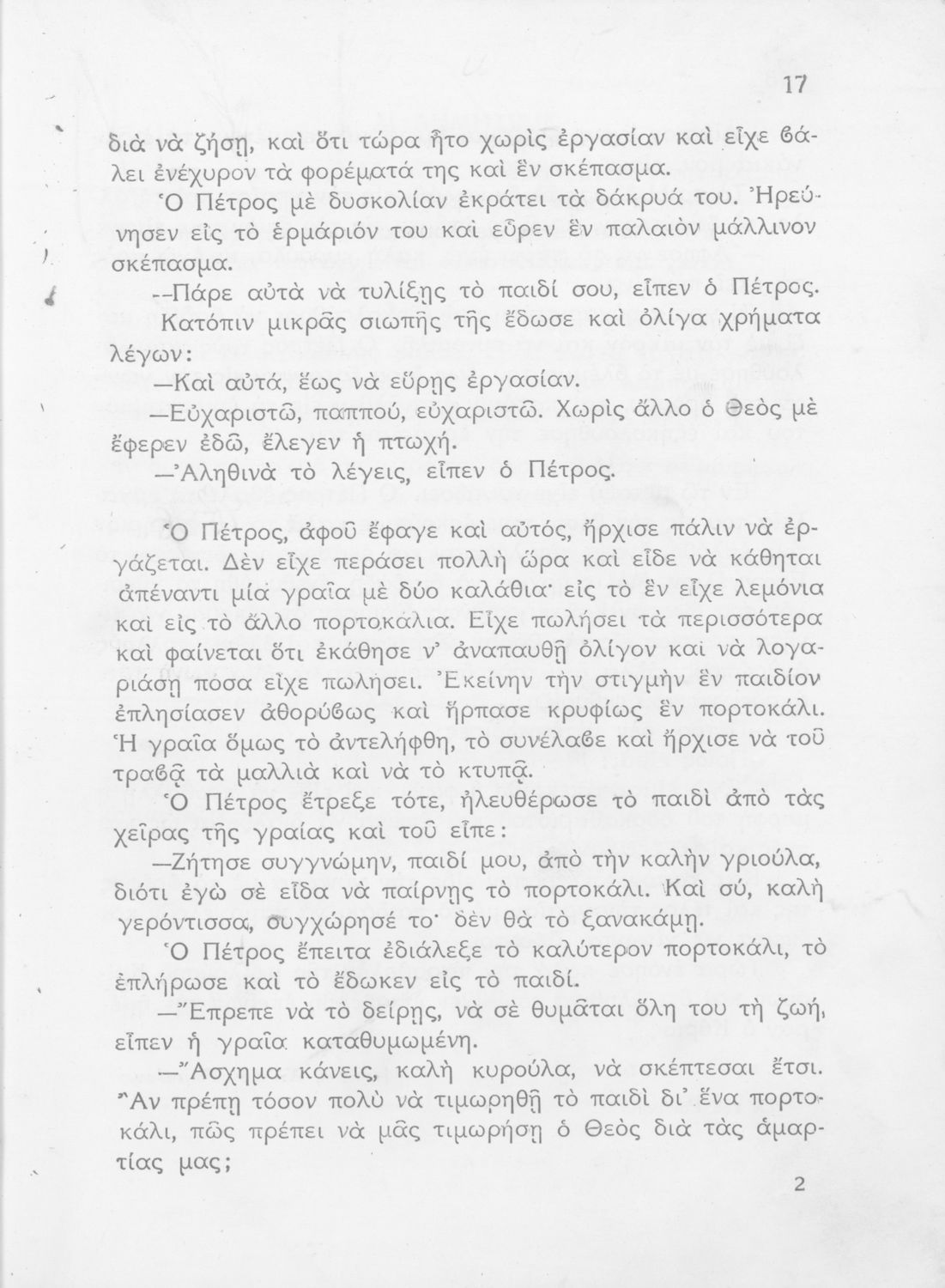 17

διὰ νὰ ζήσῃ, καὶ ὅτι τώρα ἦτο χωρὶς ἐργασίαν καὶ εἶχε βάλει ἐνέχυρον τὰ φορέματά της καὶ ἓν σκέπασμα.

Ὁ Πέτρος μὲ δυσκολίαν ἐκράτει τὰ δάκρυά του. Ἠρεύνησεν εἰς τὸ ἑρμάριόν του καὶ εὗρεν ἓν παλαιὸν μάλλινον σκέπασμα.

--Πάρε αὐτὰ νὰ τυλίξῃς τὸ παιδί σου, εἶπεν ὁ Πέτρος.

Κατόπιν μικρᾶς σιωπῆς τῆς ἔδωσε καὶ ὀλίγα χρήματα λέγων:

—Καὶ αὐτά, ἕως νὰ εὕρῃς ἐργασίαν.

—Εὐχαριστῶ, παππού, εὐχαριστῶ. Χωρὶς ἄλλο ὁ Θεὸς μὲ ἔφερεν ἐδῶ, ἔλεγεν ἡ πτωχή.

—Ἀληθινὰ τὸ λέγεις, εἶπεν ὁ Πέτρος.

Ὁ Πέτρος, ἀφοῦ ἔφαγε καὶ αὐτός, ἤρχισε πάλιν νὰ ἐργάζεται. Δὲν εἶχε περάσει πολλὴ ὥρα καὶ εἶδε νὰ κάθηται ἀπέναντι μία γραῖα μὲ δύο καλάθια· εἰς τὸ ἓν εἶχε λεμόνια καὶ εἰς τὸ ἄλλο πορτοκάλια. Εἶχε πωλήσει τὰ περισσότερα καὶ φαίνεται ὅτι ἐκάθησε ν' ἀναπαυθῇ ὀλίγον καὶ νὰ λογαριάσῃ πόσα εἶχε πωλήσει. Ἐκείνην τὴν στιγμὴν ἓν παιδίον ἐπλησίασεν ἀθορύβως καὶ ἥρπασε κρυφίως ἓν πορτοκάλι. Ἡ γραῖα ὅμως τὸ ἀντελήφθη, τὸ συνέλαβε καὶ ἤρχισε νὰ τοῦ τραβᾷ τὰ μαλλιὰ καὶ νὰ τὸ κτυπᾷ.

Ὁ Πέτρος ἔτρεξε τότε, ἠλευθέρωσε τὸ παιδὶ ἀπὸ τὰς χεῖρας τῆς γραίας καὶ τοῦ εἶπε:

—Ζήτησε συγγνώμην, παιδί μου, ἀπὸ τὴν καλὴν γριούλα, διότι ἐγὼ σὲ εἶδα νὰ παίρνῃς τὸ πορτοκάλι. Καὶ σύ, καλὴ γερόντισσα, συγχώρησέ το· δὲν θὰ τὸ ξανακάμῃ.

Ὁ Πέτρος ἔπειτα ἐδιάλεξε τὸ καλύτερον πορτοκάλι, τὸ ἐπλήρωσε καὶ τὸ ἔδωκεν εἰς τὸ παιδί.

—Ἔπρεπε νὰ τὸ δείρῃς, νὰ σὲ θυμᾶται ὅλη του τὴ ζωή, εἶπεν ἡ γραῖα καταθυμωμένη.

—Ἄσχημα κάνεις, καλὴ κυρούλα, νὰ σκέπτεσαι ἔτσι. Ἂν πρέπῃ τόσον πολὺ νὰ τιμωρηθῇ τὸ παιδὶ δι' ἕνα πορτοκάλι, πῶς πρέπει νὰ μᾶς τιμωρήσῃ ὁ Θεὸς διὰ τὰς ἁμαρτίας μας;

2